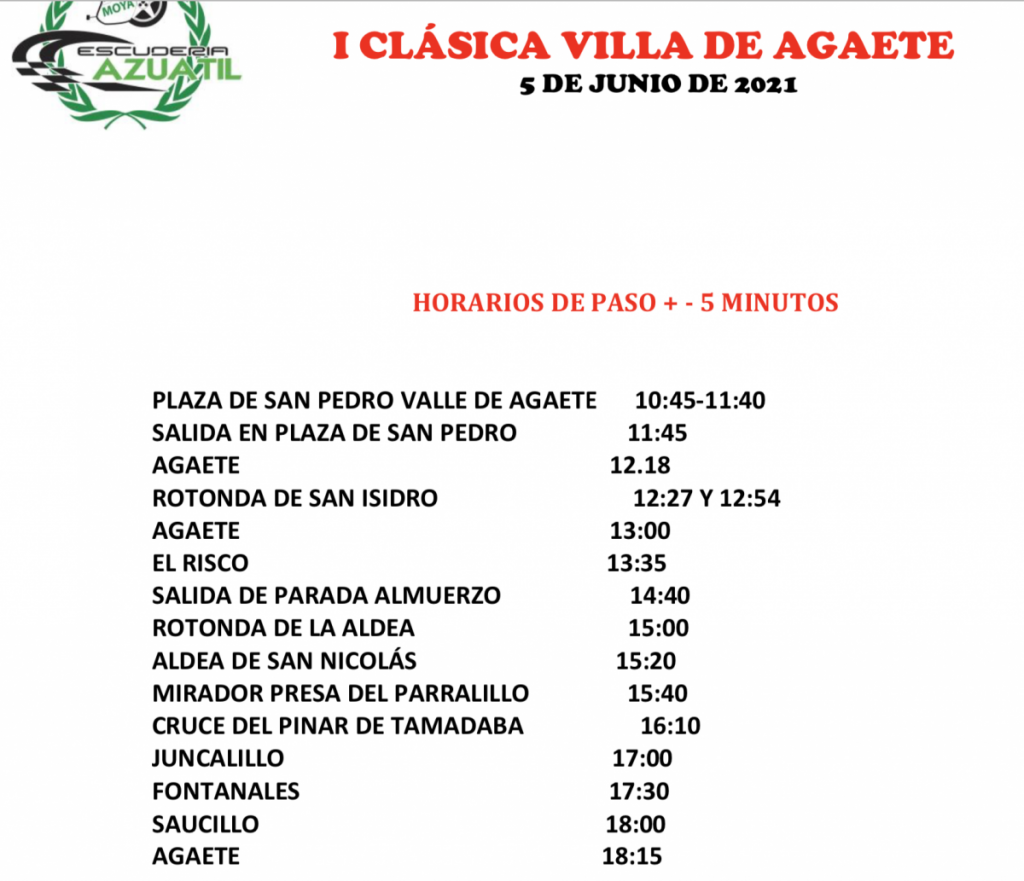 MOYA
ESCUDERIA
AZUATIL

I CLÁSICA VILLA DE AGAETE
5 DE JUNIO DE 2021

HORARIOS DE PASO + - 5 MINUTOS

PLAZA DE SAN PEDRO VALLE DE AGAETE 10:45-11:40
SALIDA EN PLAZA DE SAN PEDRO 11:45
AGAETE 12.18
ROTONDA DE SAN ISIDRO 12:27 Y 12:54
AGAETE 13:00
EL RISCO 13:35
SALIDA DE PARADA ALMUERZO 14:40
ROTONDA DE LA ALDEA 15:00
ALDEA DE SAN NICOLÁS 15:20
MIRADOR PRESA DEL PARRALILLO 15:40
CRUCE DEL PINAR DE TAMADABA 16:10
JUNCALILLO 17:00
FONTANALES 17:30
SAUCILLO 18:00
AGAETE 18:15